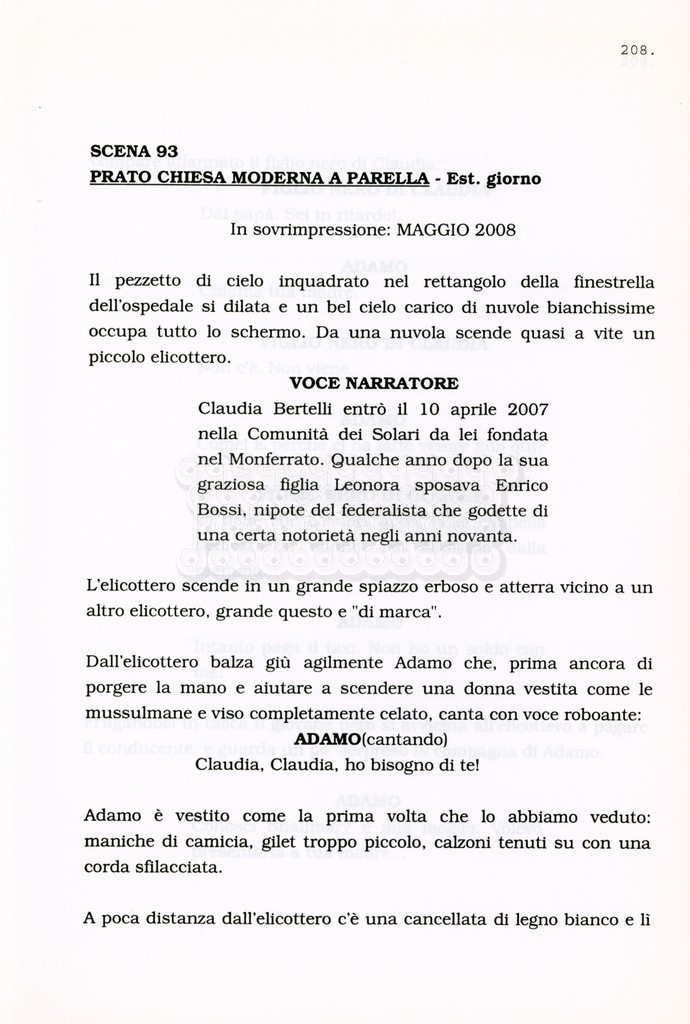 208.

SCENA 93
PRATO CHIESA MODERNA A PARELLA - Est. giorno

In sovrimpressione: MAGGIO 2008

Il pezzetto di cielo inquadrato nel rettangolo della finestrella dell'ospedale si dilata e un bel cielo carico di nuvole bianchissime occupa tutto lo schermo. Da una nuvola scende quasi a vite un piccolo elicottero.

VOCE NARRATORE
Claudia Bertelli entrò il 10 aprile 2007 nella Comunità dei Solari da lei fondata nel Monferrato. Qualche anno dopo la sua graziosa figlia Leonora sposava Enrico Bossi, nipote del federalista che godette di una certa notorietà negli anni novanta.

L'elicottero scende in un grande spiazzo erboso e atterra vicino a un altro elicottero, grande questo e "di marca".

Dall'elicottero balza giù agilmente Adamo che, prima ancora di porgere la mano e aiutare a scendere una donna vestita come le mussulmane e viso completamente celato, canta con voce roboante:

ADAMO(cantando)
Claudia, Claudia, ho bisogno di te!

Adamo è vestito come la prima volta che lo abbiamo veduto: maniche di camicia, gilet troppo piccolo, calzoni tenuti su con una corda sfilacciata.

A poca distanza dall'elicottero c'è una cancellata di legno bianco e lì